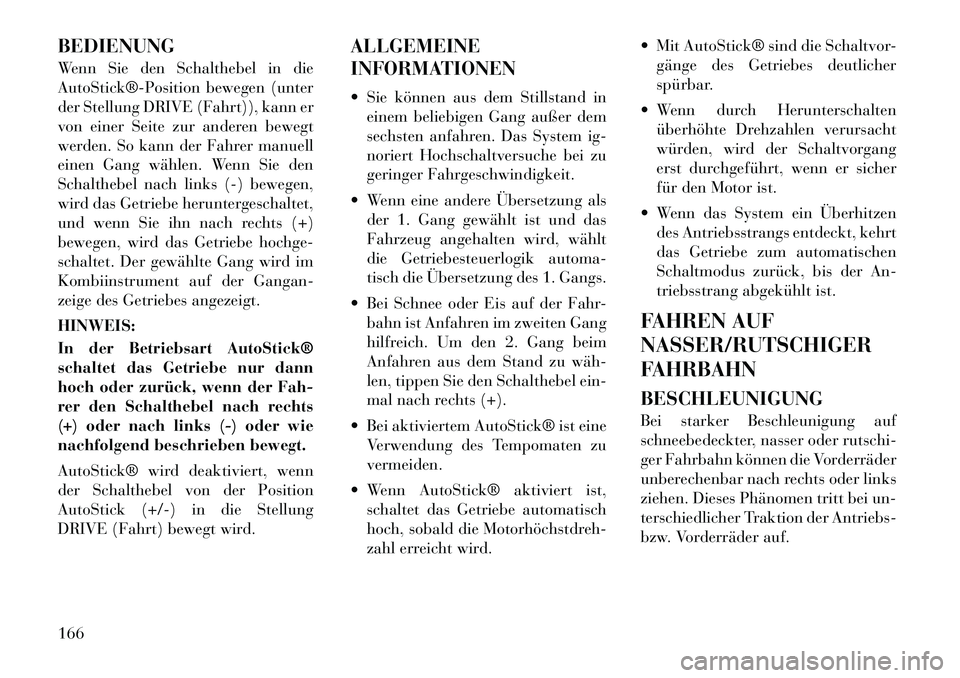 BEDIENUNG

Wenn Sie den Schalthebel in die AutoStick®-Position bewegen (unter der Stellung DRIVE (Fahrt)), kann er von einer Seite zur anderen bewegt werden. So kann der Fahrer manuell einen Gang wählen. Wenn Sie den Schalthebel nach links (-) bewegen, wird das Getriebe heruntergeschaltet, und wenn Sie ihn nach rechts (+) bewegen, wird das Getriebe hochgeschaltet. Der gewählte Gang wird im Kombiinstrument auf der Ganganzeige des Getriebes angezeigt.

HINWEIS:

In der Betriebsart AutoStick® schaltet das Getriebe nur dann hoch oder zurück, wenn der Fahrer den Schalthebel nach rechts (+) oder nach links (-) oder wie nachfolgend beschrieben bewegt.

AutoStick® wird deaktiviert, wenn der Schalthebel von der Position AutoStick (+/-) in die Stellung DRIVE (Fahrt) bewegt wird.

ALLGEMEINE INFORMATIONEN

• Sie können aus dem Stillstand in einem beliebigen Gang außer dem sechsten anfahren. Das System ignoriert Hochschaltversuche bei zu geringer Fahrgeschwindigkeit.

• Wenn eine andere Übersetzung als der 1. Gang gewählt ist und das Fahrzeug angehalten wird, wählt die Getriebesteuerlogik automatisch die Übersetzung des 1. Gangs.

• Bei Schnee oder Eis auf der Fahrbahn ist Anfahren im zweiten Gang hilfreich. Um den 2. Gang beim Anfahren aus dem Stand zu wählen, tippen Sie den Schalthebel einmal nach rechts (+).

• Bei aktiviertem AutoStick® ist eine Verwendung des Tempomaten zu vermeiden.

• Wenn AutoStick® aktiviert ist, schaltet das Getriebe automatisch hoch, sobald die Motorhöchstdrehzahl erreicht wird.

• Mit AutoStick® sind die Schaltvorgänge des Getriebes deutlicher spürbar.

• Wenn durch Herunterschalten überhöhte Drehzahlen verursacht würden, wird der Schaltvorgang erst durchgeführt, wenn er sicher für den Motor ist.

• Wenn das System ein Überhitzen des Antriebsstrangs entdeckt, kehrt das Getriebe zum automatischen Schaltmodus zurück, bis der Antriebsstrang abgekühlt ist.

FAHREN AUF NASSER/RUTSCHIGER FAHRBAHN

BESCHLEUNIGUNG

Bei starker Beschleunigung auf schneebedeckter, nasser oder rutschiger Fahrbahn können die Vorderräder unberechenbar nach rechts oder links ziehen. Dieses Phänomen tritt bei unterschiedlicher Traktion der Antriebs- bzw. Vorderräder auf.

166

carmanualsonline.info